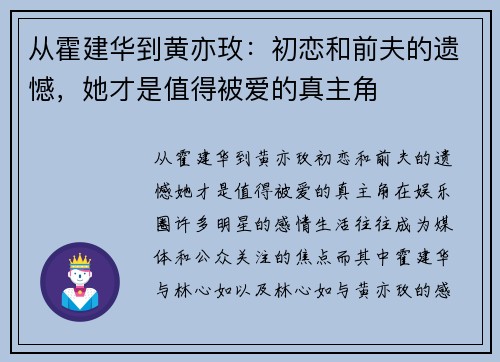 从霍建华到黄亦玫：初恋和前夫的遗憾，她才是值得被爱的真主角

从霍建华到黄亦玫初恋和前夫的遗憾她才是值得被爱的真主角在娱乐圈许多明星的感情生活往往成为媒体和公众关注的焦点而其中霍建华与林心如以及林心如与黄亦玫的感